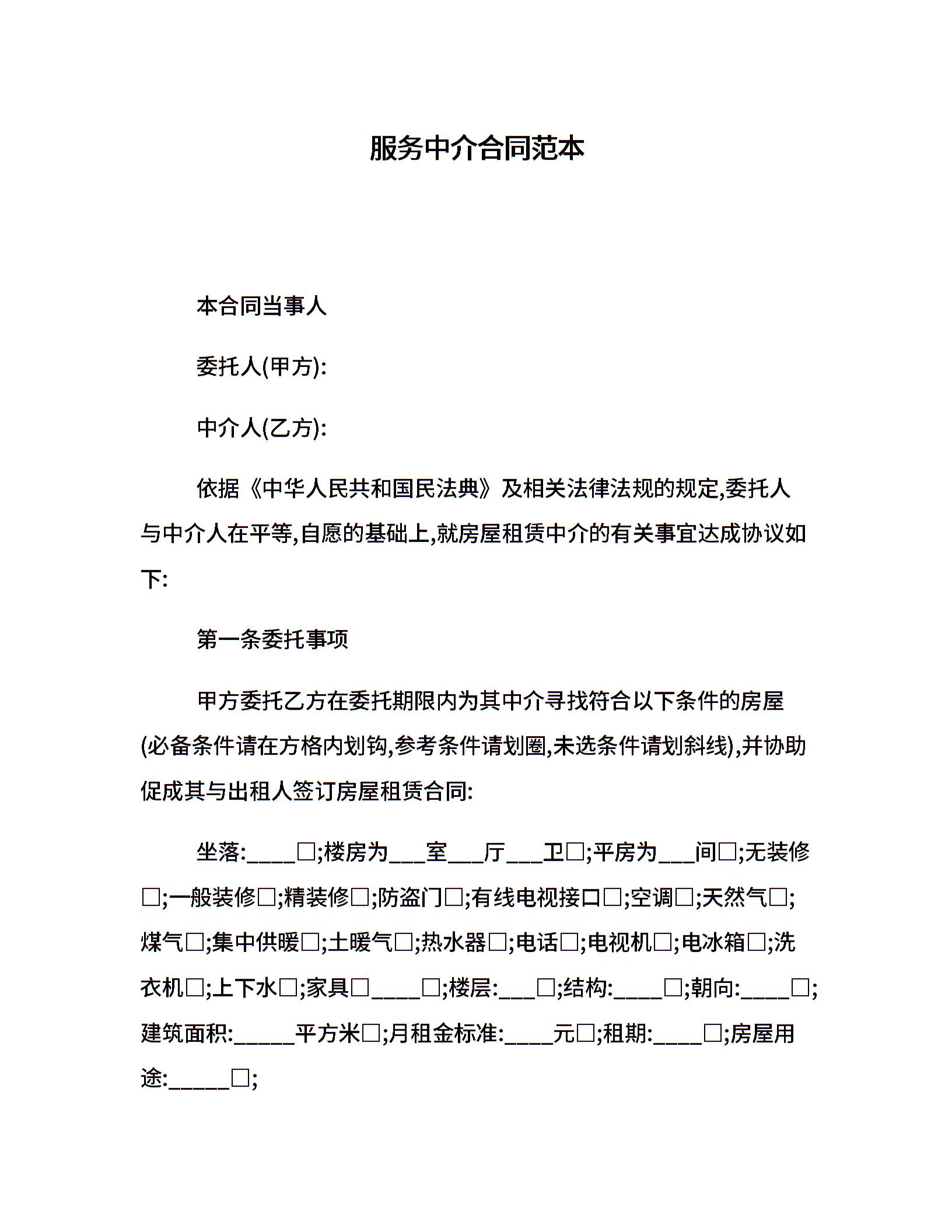 服务中介合同范本

本合同当事人

委托人(甲方):

中介人(乙方):

依据《中华人民共和国民法典》及相关法律法规的规定,委托人与中介人在平等,自愿的基础上,就房屋租赁中介的有关事宜达成协议如下:

第一条委托事项

甲方委托乙方在委托期限内为其中介寻找符合以下条件的房屋(必备条件请在方格内划钩,参考条件请划圈,未选条件请划斜线),并协助促成其与出租人签订房屋租赁合同:

坐落:____□;楼房为___室___厅___卫□;平房为___间□;无装修□;一般装修□;精装修□;防盗门□;有线电视接口□;空调□;天然气□;煤气□;集中供暖□;土暖气□;热水器□;电话□;电视机□;电冰箱□;洗衣机□;上下水□;家具□____□;楼层:___□;结构:____□;朝向:____□;建筑面积:_____平方米□;月租金标准:____元□;租期:____□;房屋用途:_____□;